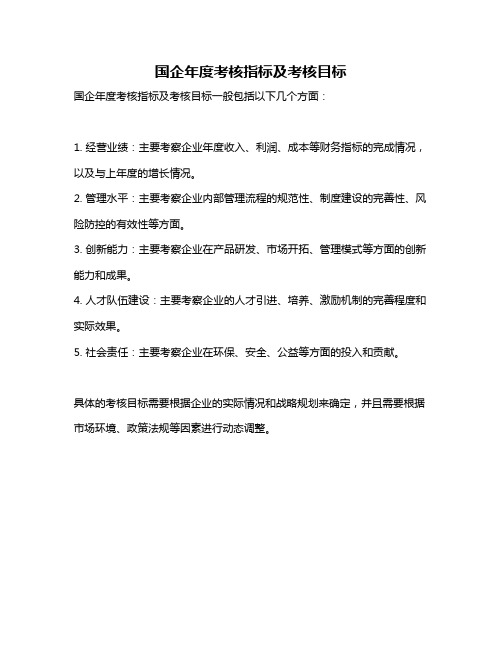 国企年度考核指标及考核目标

国企年度考核指标及考核目标一般包括以下几个方面：

1. 经营业绩：主要考察企业年度收入、利润、成本等财务指标的完成情况，以及与上年度的增长情况。

2. 管理水平：主要考察企业内部管理流程的规范性、制度建设的完善性、风险防控的有效性等方面。

3. 创新能力：主要考察企业在产品研发、市场开拓、管理模式等方面的创新能力和成果。

4. 人才队伍建设：主要考察企业的人才引进、培养、激励机制的完善程度和实际效果。

5. 社会责任：主要考察企业在环保、安全、公益等方面的投入和贡献。

具体的考核目标需要根据企业的实际情况和战略规划来确定，并且需要根据市场环境、政策法规等因素进行动态调整。